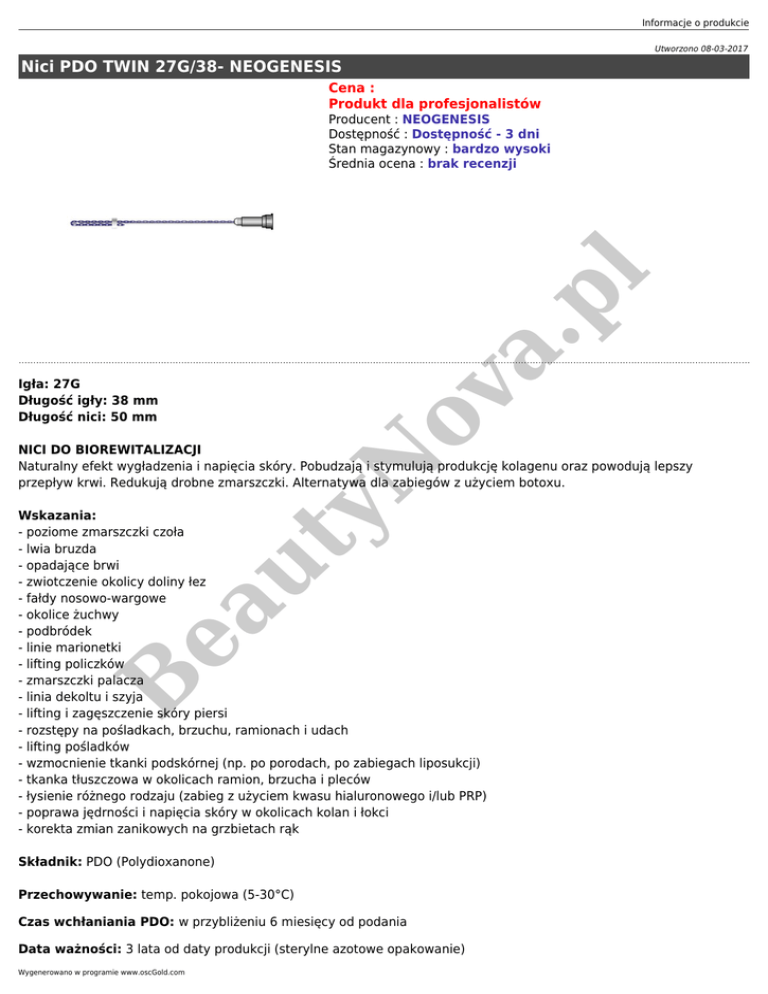 Informacje o produkcie

Utworzono 08-03-2017

Nici PDO TWIN 27G/38- NEOGENESIS

Cena :
Produkt dla profesjonalistów
Producent : NEOGENESIS
Dostępność : Dostępność - 3 dni
Stan magazynowy : bardzo wysoki
Średnia ocena : brak recenzji

BeautyNova.pl

Igła: 27G
Długość igły: 38 mm
Długość nici: 50 mm

NICI DO BIOREWITALIZACJI
Naturalny efekt wygładzenia i napięcia skóry. Pobudzają i stymulują produkcję kolagenu oraz powodują lepszy przepływ krwi. Redukują drobne zmarszczki. Alternatywa dla zabiegów z użyciem botoxu.

Wskazania:
- poziome zmarszczki czoła
- lwia bruzda
- opadające brwi
- zwiotczenie okolicy doliny łez
- fałdy nosowo-wargowe
- okolice żuchwy
- podbródek
- linie marionetki
- lifting policzków
- zmarszczki palacza
- linia dekoltu i szyja
- lifting i zagęszczenie skóry piersi
- rozstępy na pośladkach, brzuchu, ramionach i udach
- lifting pośladków
- wzmocnienie tkanki podskórnej (np. po porodach, po zabiegach liposukcji)
- tkanka tłuszczowa w okolicach ramion, brzucha i pleców
- łysienie różnego rodzaju (zabieg z użyciem kwasu hialuronowego i/lub PRP)
- poprawa jędrności i napięcia skóry w okolicach kolan i łokci
- korekta zmian zanikowych na grzbietach rąk

Składnik: PDO (Polydioxanone)

Przechowywanie: temp. pokojowa (5-30°C)

Czas wchłaniania PDO: w przybliżeniu 6 miesięcy od podania

Data ważności: 3 lata od daty produkcji (sterylne azotowe opakowanie)

Wygenerowano w programie www.oscGold.com